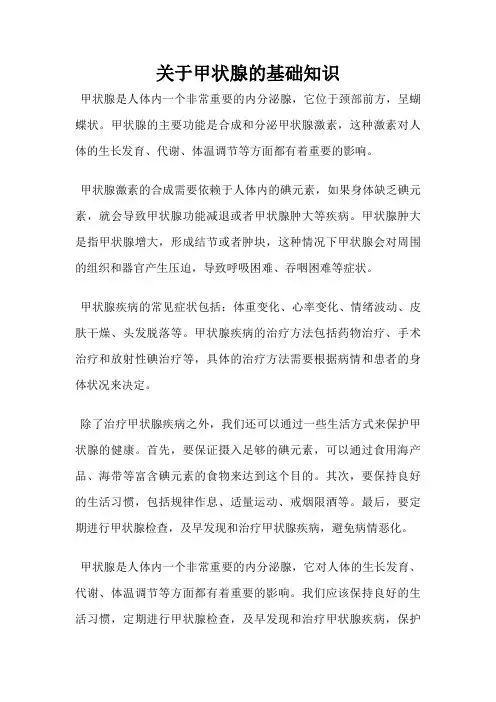 关于甲状腺的基础知识

甲状腺是人体内一个非常重要的内分泌腺，它位于颈部前方，呈蝴蝶状。甲状腺的主要功能是合成和分泌甲状腺激素，这种激素对人体的生长发育、代谢、体温调节等方面都有着重要的影响。

甲状腺激素的合成需要依赖于人体内的碘元素，如果身体缺乏碘元素，就会导致甲状腺功能减退或者甲状腺肿大等疾病。甲状腺肿大是指甲状腺增大，形成结节或者肿块，这种情况下甲状腺会对周围的组织和器官产生压迫，导致呼吸困难、吞咽困难等症状。

甲状腺疾病的常见症状包括：体重变化、心率变化、情绪波动、皮肤干燥、头发脱落等。甲状腺疾病的治疗方法包括药物治疗、手术治疗和放射性碘治疗等，具体的治疗方法需要根据病情和患者的身体状况来决定。

除了治疗甲状腺疾病之外，我们还可以通过一些生活方式来保护甲状腺的健康。首先，要保证摄入足够的碘元素，可以通过食用海产品、海带等富含碘元素的食物来达到这个目的。其次，要保持良好的生活习惯，包括规律作息、适量运动、戒烟限酒等。最后，要定期进行甲状腺检查，及早发现和治疗甲状腺疾病，避免病情恶化。

甲状腺是人体内一个非常重要的内分泌腺，它对人体的生长发育、代谢、体温调节等方面都有着重要的影响。我们应该保持良好的生活习惯，定期进行甲状腺检查，及早发现和治疗甲状腺疾病，保护